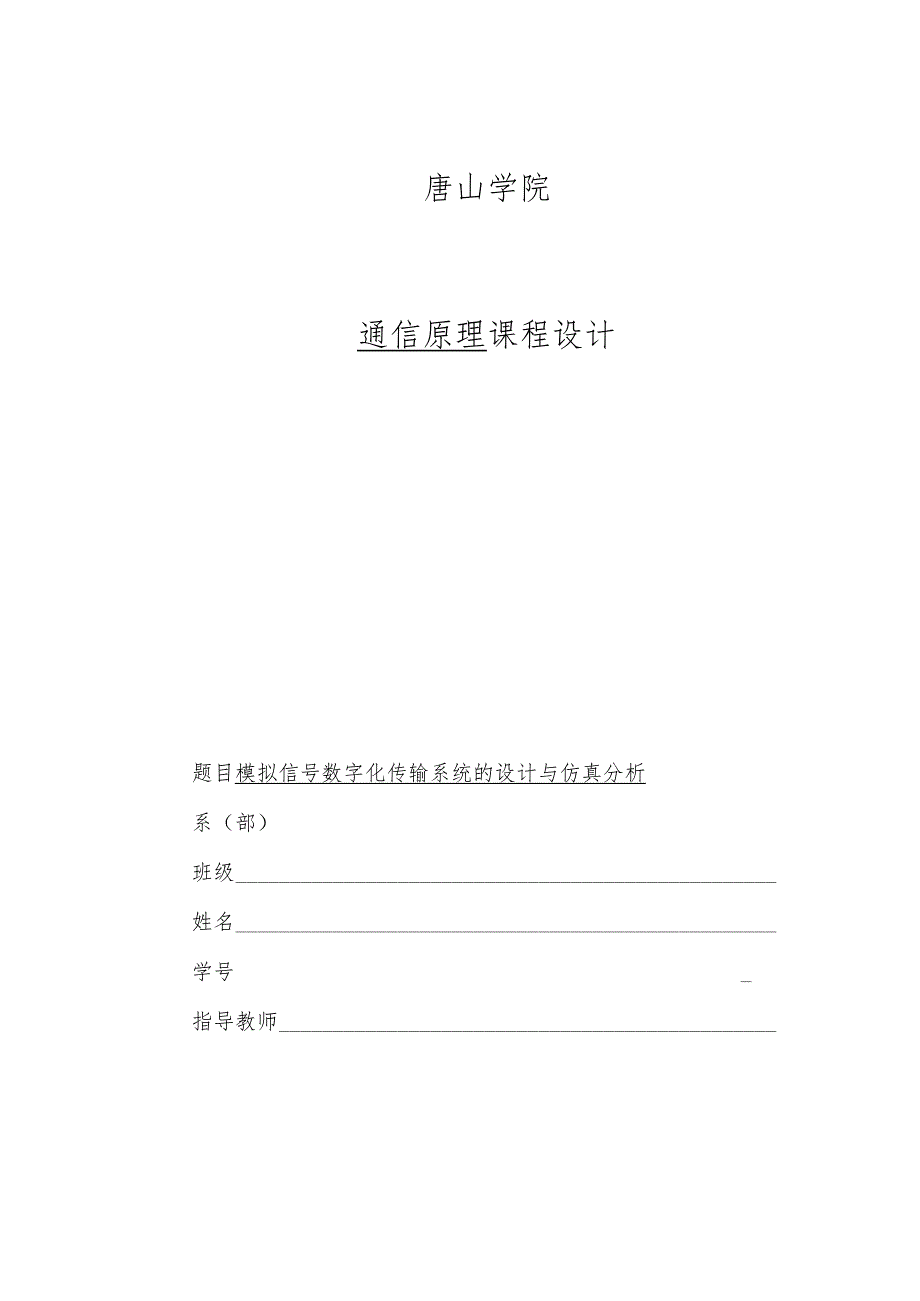 唐山学院

通信原理课程设计

题目模拟信号数字化传输系统的设计与仿真分析

系（部）

班级

姓名

学号

指导教师